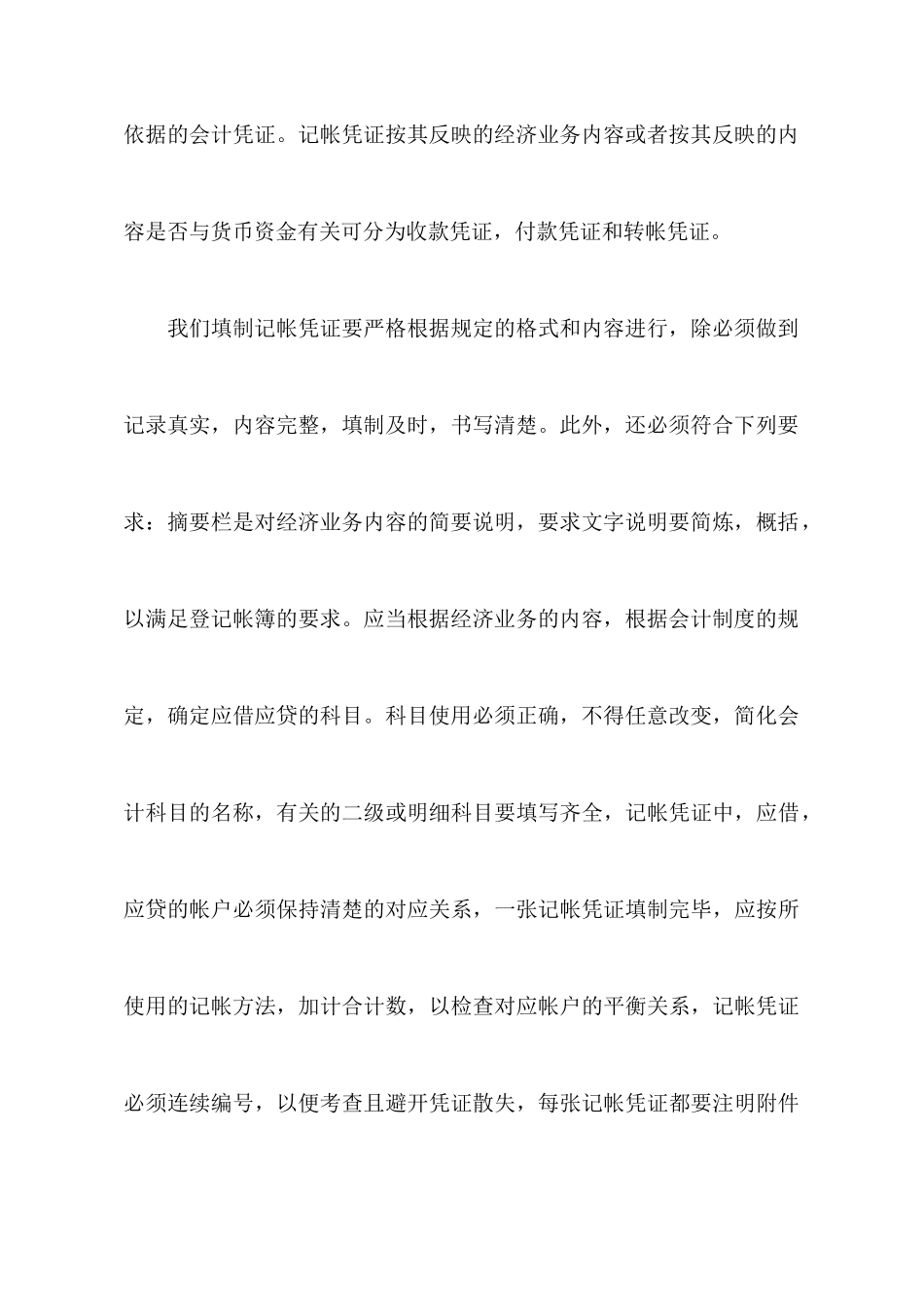 依据的会计凭证。记帐凭证按其反映的经济业务内容或者按其反映的内容是否与货币资金有关可分为收款凭证，付款凭证和转帐凭证。

我们填制记帐凭证要严格根据规定的格式和内容进行，除必须做到记录真实，内容完整，填制及时，书写清楚。此外，还必须符合下列要求：摘要栏是对经济业务内容的简要说明，要求文字说明要简炼，概括，以满足登记帐簿的要求。应当根据经济业务的内容，根据会计制度的规定，确定应借应贷的科目。科目使用必须正确，不得任意改变，简化会计科目的名称，有关的二级或明细科目要填写齐全，记帐凭证中，应借，应贷的帐户必须保持清楚的对应关系，一张记帐凭证填制完毕，应按所使用的记帐方法，加计合计数，以检查对应帐户的平衡关系，记帐凭证必须连续编号，以便考查且避开凭证散失，每张记帐凭证都要注明附件